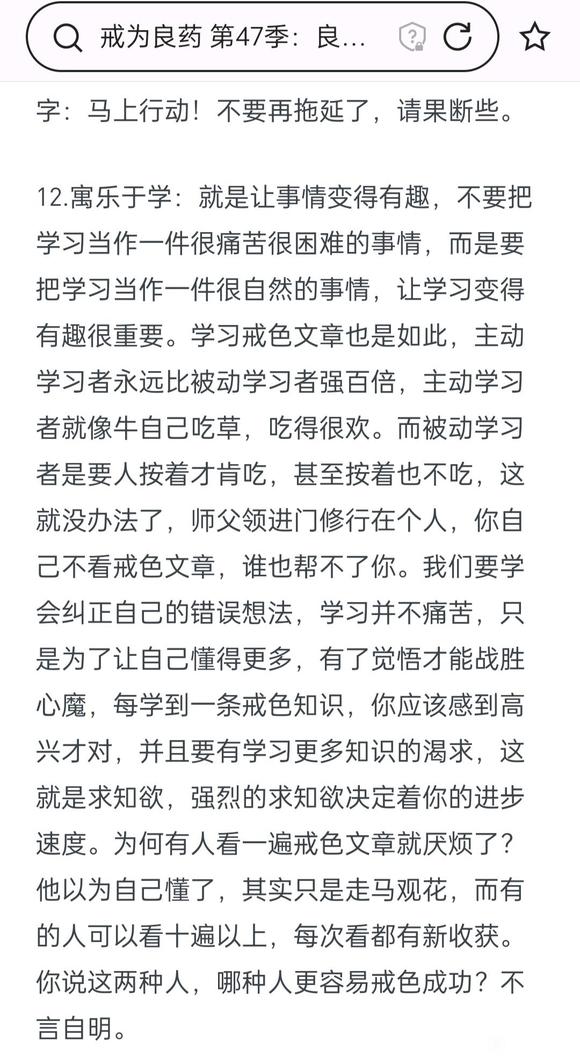 戒为良药 第47季：良...

字：马上行动！不要再拖延了，请果断些。

12.寓乐于学：就是让事情变得有趣，不要把学习当作一件很痛苦很困难的事情，而是要把学习当作一件很自然的事情，让学习变得有趣很重要。学习戒色文章也是如此，主动学习者永远比被动学习者强百倍，主动学习者就像牛自己吃草，吃得很欢。而被动学习者是要人按着才肯吃，甚至按着也不吃，这就没办法了，师父领进门修行在个人，你自己不看戒色文章，谁也帮不了你。我们要学会纠正自己的错误想法，学习并不痛苦，只是为了让自己懂得更多，有了觉悟才能战胜心魔，每学到一条戒色知识，你应该感到高兴才对，并且要有学习更多知识的渴求，这就是求知欲，强烈的求知欲决定着你的进步速度。为何有人看一遍戒色文章就厌烦了？他以为自己懂了，其实只是走马观花，而有的人可以看十遍以上，每次看都有新收获。你说这两种人，哪种人更容易戒色成功？不言自明。